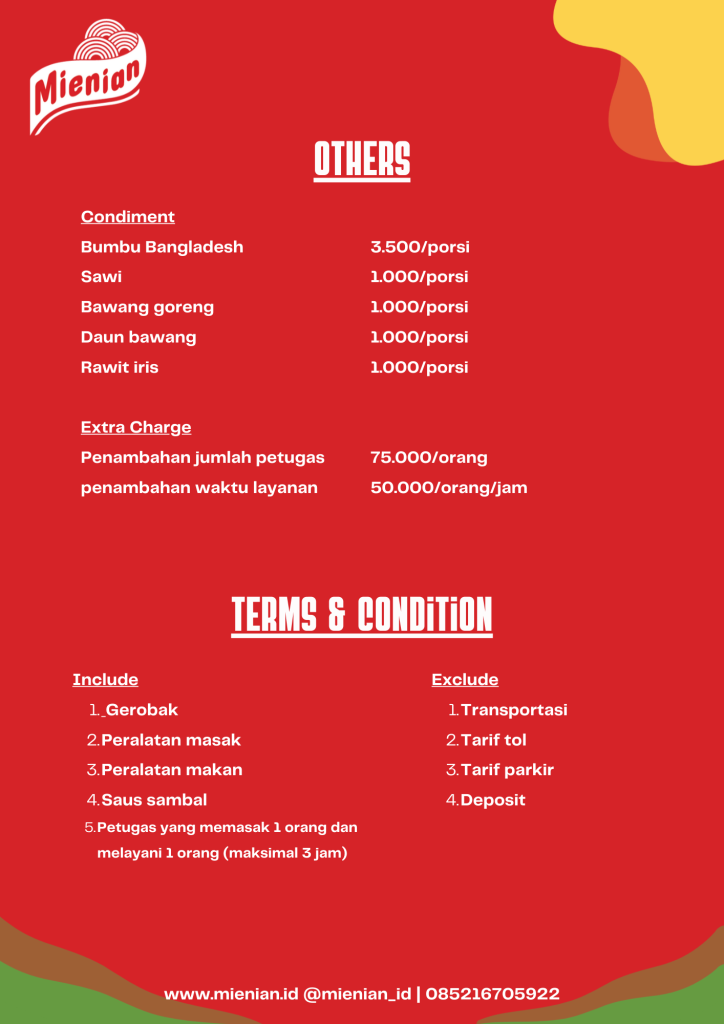 Mienian

OTHERS

Condiment

| | |
|---|---|
| Bumbu Bangladesh | 3.500/porsi |
| Sawi | 1.000/porsi |
| Bawang goreng | 1.000/porsi |
| Daun bawang | 1.000/porsi |
| Rawit iris | 1.000/porsi |

Extra Charge

| | |
|---|---|
| Penambahan jumlah petugas | 75.000/orang |
| penambahan waktu layanan | 50.000/orang/jam |

TERMS & CONDITION

Include
1. Gerobak
2. Peralatan masak
3. Peralatan makan
4. Saus sambal
5. Petugas yang memasak 1 orang dan melayani 1 orang (maksimal 3 jam)

Exclude
1. Transportasi
2. Tarif tol
3. Tarif parkir
4. Deposit

www.mienian.id @mienian_id | 085216705922